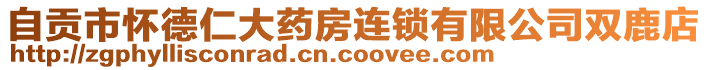 自贡市怀德仁大药房连锁有限公司双鹿店
http://zgphyllisconrad.cn.coovee.com